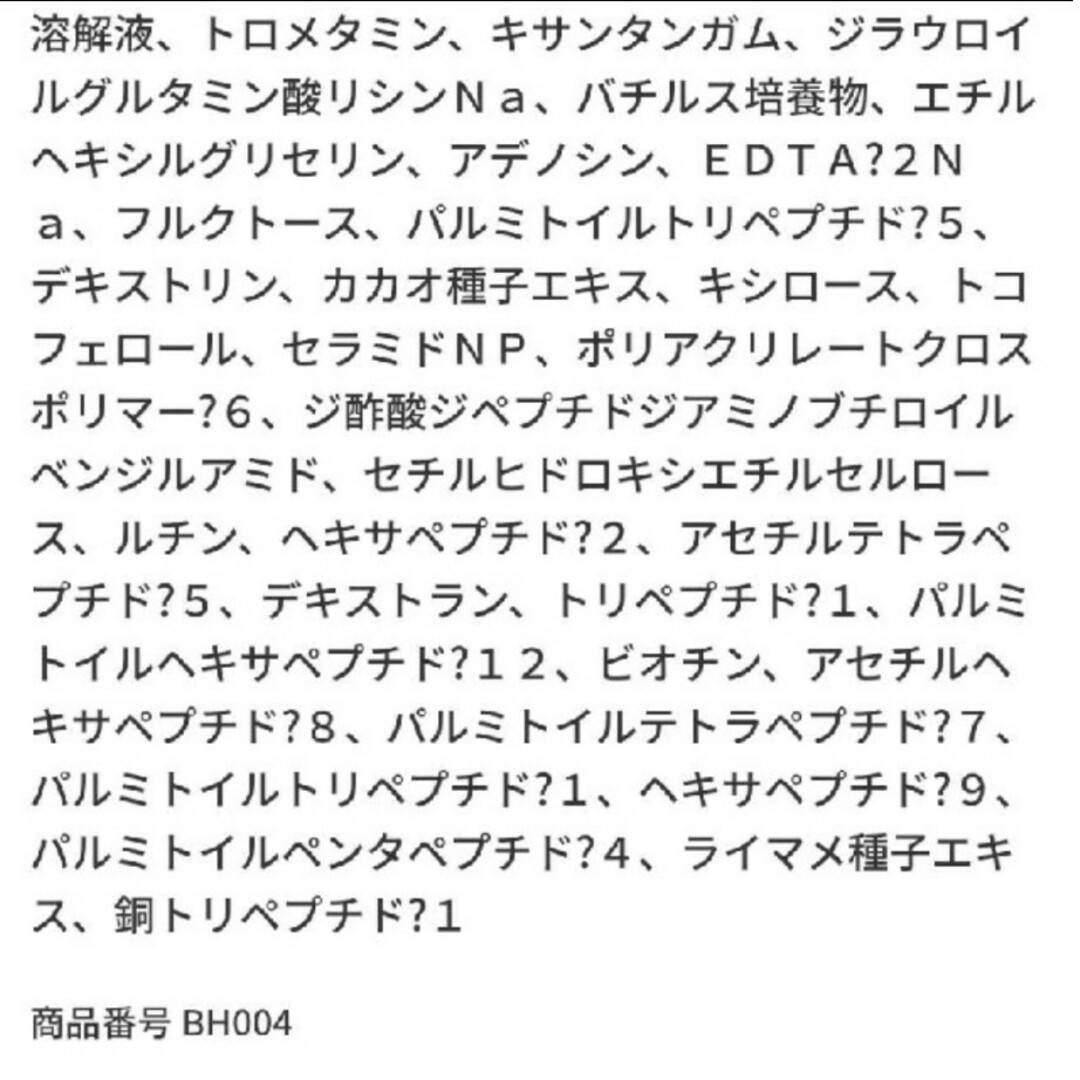 溶解液、トロメタミン、キサンタンガム、ジラウロイルグルタミン酸リシンＮａ、バチルス培養物、エチルヘキシルグリセリン、アデノシン、ＥＤＴＡ?２Ｎａ、フルクトース、パルミトイルトリペプチド?５、デキストリン、カカオ種子エキス、キシロース、トコフェロール、セラミドＮＰ、ポリアクリレートクロスポリマー?６、ジ酢酸ジペプチドジアミノブチロイルベンジルアミド、セチルヒドロキシエチルセルロース、ルチン、ヘキサペプチド?２、アセチルテトラペプチド?５、デキストラン、トリペプチド?１、パルミトイルヘキサペプチド?１２、ビオチン、アセチルヘキサペプチド?８、パルミトイルテトラペプチド?７、パルミトイルトリペプチド?１、ヘキサペプチド?９、パルミトイルペンタペプチド?４、ライマメ種子エキス、銅トリペプチド?１

商品番号 BH004